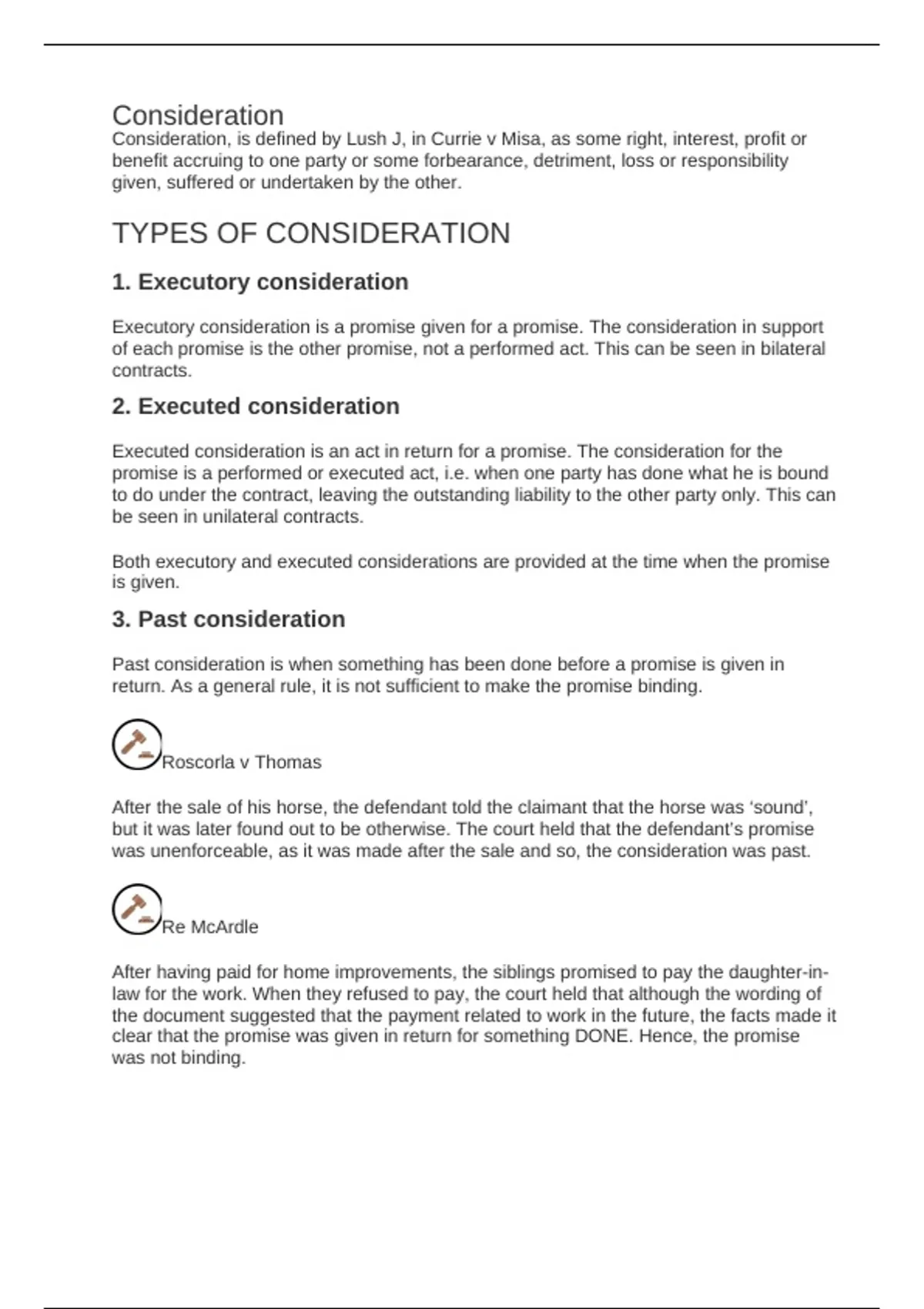 Consideration
Consideration, is defined by Lush J, in Currie v Misa, as some right, interest, profit or benefit accruing to one party or some forbearance, detriment, loss or responsibility given, suffered or undertaken by the other.

TYPES OF CONSIDERATION

1. Executory consideration

Executory consideration is a promise given for a promise. The consideration in support of each promise is the other promise, not a performed act. This can be seen in bilateral contracts.

2. Executed consideration

Executed consideration is an act in return for a promise. The consideration for the promise is a performed or executed act, i.e. when one party has done what he is bound to do under the contract, leaving the outstanding liability to the other party only. This can be seen in unilateral contracts.

Both executory and executed considerations are provided at the time when the promise is given.

3. Past consideration

Past consideration is when something has been done before a promise is given in return. As a general rule, it is not sufficient to make the promise binding.

Roscorla v Thomas

After the sale of his horse, the defendant told the claimant that the horse was ‘sound’, but it was later found out to be otherwise. The court held that the defendant’s promise was unenforceable, as it was made after the sale and so, the consideration was past.

Re McArdle

After having paid for home improvements, the siblings promised to pay the daughter-in-law for the work. When they refused to pay, the court held that although the wording of the document suggested that the payment related to work in the future, the facts made it clear that the promise was given in return for something DONE. Hence, the promise was not binding.